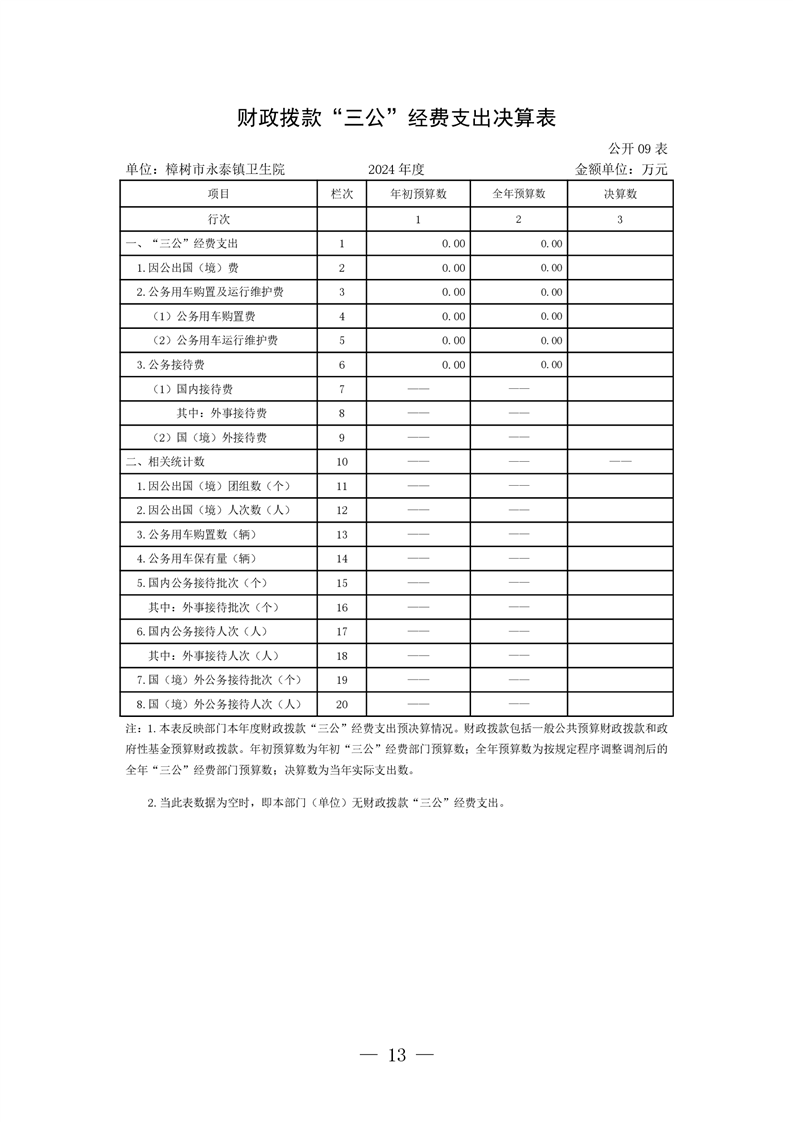 财政拨款“三公”经费支出决算表

公开 09 表

单位：樟树市永泰镇卫生院　　2024 年度　　金额单位：万元

| 项目 | 栏次 | 年初预算数 | 全年预算数 | 决算数 |
|---|---|---|---|---|
| 行次 | | 1 | 2 | 3 |
| 一、“三公”经费支出 | 1 | 0.00 | 0.00 | |
| 1.因公出国（境）费 | 2 | 0.00 | 0.00 | |
| 2.公务用车购置及运行维护费 | 3 | 0.00 | 0.00 | |
| （1）公务用车购置费 | 4 | 0.00 | 0.00 | |
| （2）公务用车运行维护费 | 5 | 0.00 | 0.00 | |
| 3.公务接待费 | 6 | 0.00 | 0.00 | |
| （1）国内接待费 | 7 | —— | —— | |
| 其中：外事接待费 | 8 | —— | —— | |
| （2）国（境）外接待费 | 9 | —— | —— | |
| 二、相关统计数 | 10 | —— | —— | —— |
| 1.因公出国（境）团组数（个） | 11 | —— | —— | |
| 2.因公出国（境）人次数（人） | 12 | —— | —— | |
| 3.公务用车购置数（辆） | 13 | —— | —— | |
| 4.公务用车保有量（辆） | 14 | —— | —— | |
| 5.国内公务接待批次（个） | 15 | —— | —— | |
| 其中：外事接待批次（个） | 16 | —— | —— | |
| 6.国内公务接待人次（人） | 17 | —— | —— | |
| 其中：外事接待人次（人） | 18 | —— | —— | |
| 7.国（境）外公务接待批次（个） | 19 | —— | —— | |
| 8.国（境）外公务接待人次（人） | 20 | —— | —— | |

注：1.本表反映部门本年度财政拨款“三公”经费支出预决算情况。财政拨款包括一般公共预算财政拨款和政府性基金预算财政拨款。年初预算数为年初“三公”经费部门预算数；全年预算数为按规定程序调整调剂后的全年“三公”经费部门预算数；决算数为当年实际支出数。

2.当此表数据为空时，即本部门（单位）无财政拨款“三公”经费支出。

— 13 —